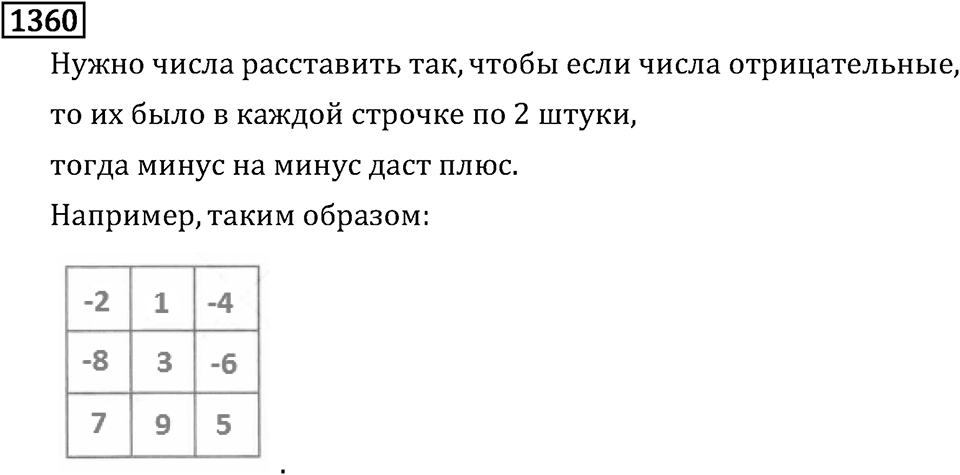 1360

Нужно числа расставить так, чтобы если числа отрицательные, то их было в каждой строчке по 2 штуки, тогда минус на минус даст плюс.

Например, таким образом:

| -2 | 1 | -4 |
|---|---|---|
| -8 | 3 | -6 |
| 7 | 9 | 5 |

.